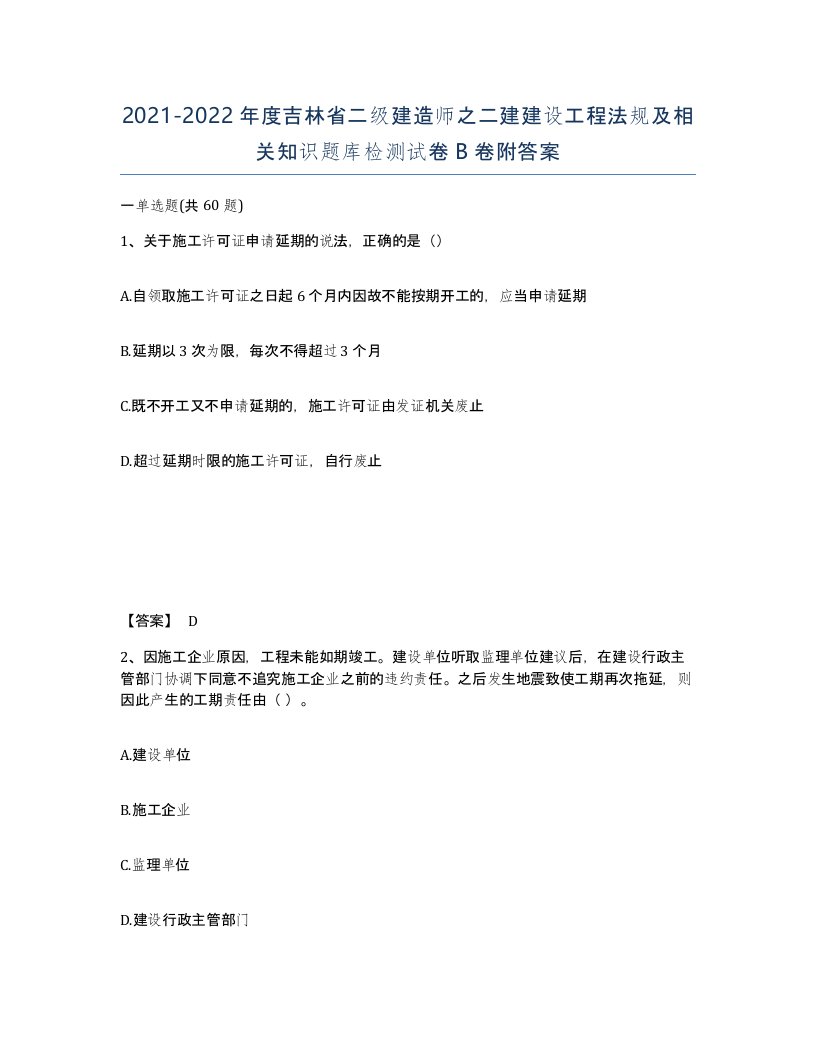 2021-2022年度吉林省二级建造师之二建建设工程法规及相关知识题库检测试卷B卷附答案

一单选题(共60题)

1、关于施工许可证申请延期的说法，正确的是（）

A.自领取施工许可证之日起6个月内因故不能按期开工的，应当申请延期

B.延期以3次为限，每次不得超过3个月

C.既不开工又不申请延期的，施工许可证由发证机关废止

D.超过延期时限的施工许可证，自行废止

【答案】 D

2、因施工企业原因，工程未能如期竣工。建设单位听取监理单位建议后，在建设行政主管部门协调下同意不追究施工企业之前的违约责任。之后发生地震致使工期再次拖延，则因此产生的工期责任由（ ）。

A.建设单位

B.施工企业

C.监理单位

D.建设行政主管部门